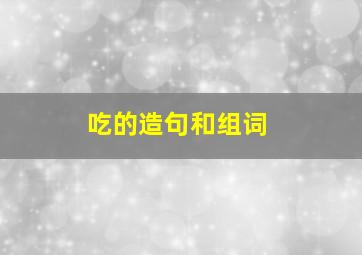 吃的造句和组词